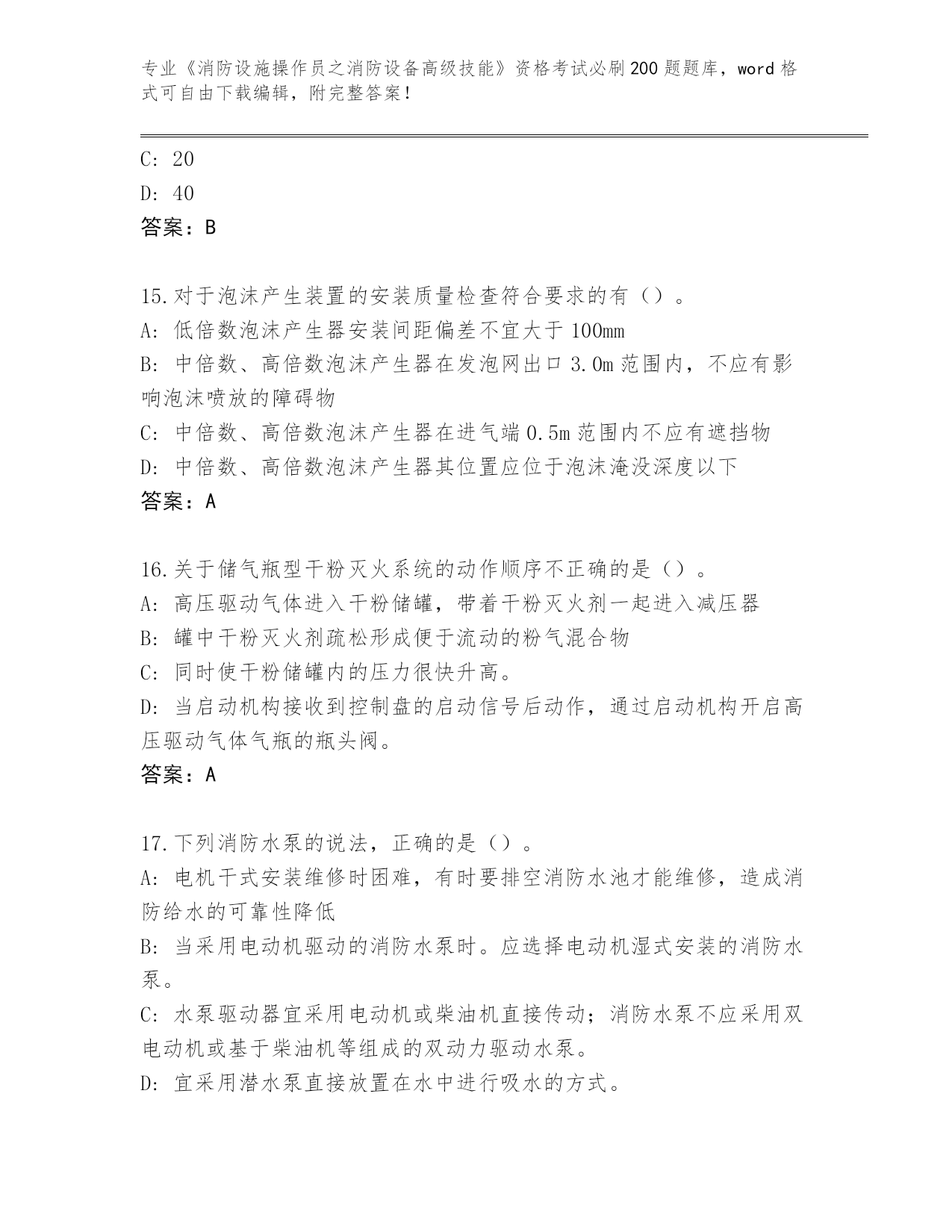 专业《消防设施操作员之消防设备高级技能》资格考试必刷200题题库，word格式可自由下载编辑，附完整答案！

C: 20
D: 40
答案：B

15.对于泡沫产生装置的安装质量检查符合要求的有（）。
A: 低倍数泡沫产生器安装间距偏差不宜大于100mm
B: 中倍数、高倍数泡沫产生器在发泡网出口3.0m范围内，不应有影响泡沫喷放的障碍物
C: 中倍数、高倍数泡沫产生器在进气端0.5m范围内不应有遮挡物
D: 中倍数、高倍数泡沫产生器其位置应位于泡沫淹没深度以下
答案：A

16.关于储气瓶型干粉灭火系统的动作顺序不正确的是（）。
A: 高压驱动气体进入干粉储罐，带着干粉灭火剂一起进入减压器
B: 罐中干粉灭火剂疏松形成便于流动的粉气混合物
C: 同时使干粉储罐内的压力很快升高。
D: 当启动机构接收到控制盘的启动信号后动作，通过启动机构开启高压驱动气体气瓶的瓶头阀。
答案：A

17.下列消防水泵的说法，正确的是（）。
A: 电机干式安装维修时困难，有时要排空消防水池才能维修，造成消防给水的可靠性降低
B: 当采用电动机驱动的消防水泵时。应选择电动机湿式安装的消防水泵。
C: 水泵驱动器宜采用电动机或柴油机直接传动；消防水泵不应采用双电动机或基于柴油机等组成的双动力驱动水泵。
D: 宜采用潜水泵直接放置在水中进行吸水的方式。